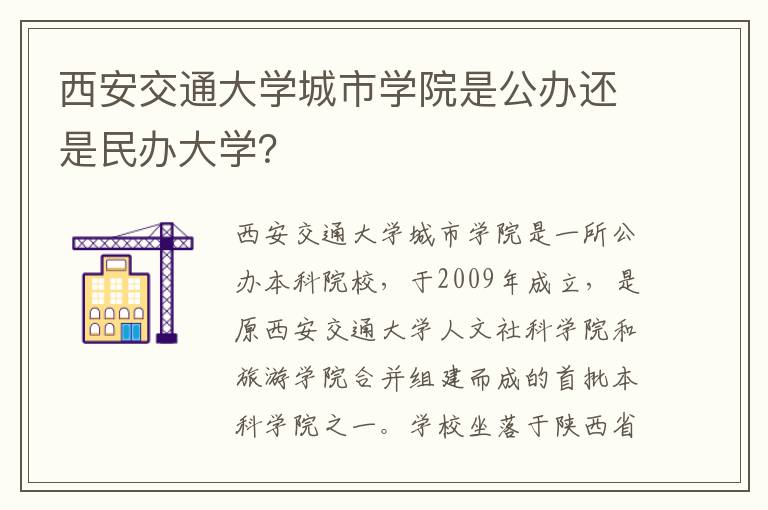 西安交通大学城市学院是公办还是民办大学?

西安交通大学城市学院是一所公办本科院校，于2009年成立，是原西安交通大学人文社科学院和旅游学院合并组建而成的首批本科学院之一。学校坐落于陕西省